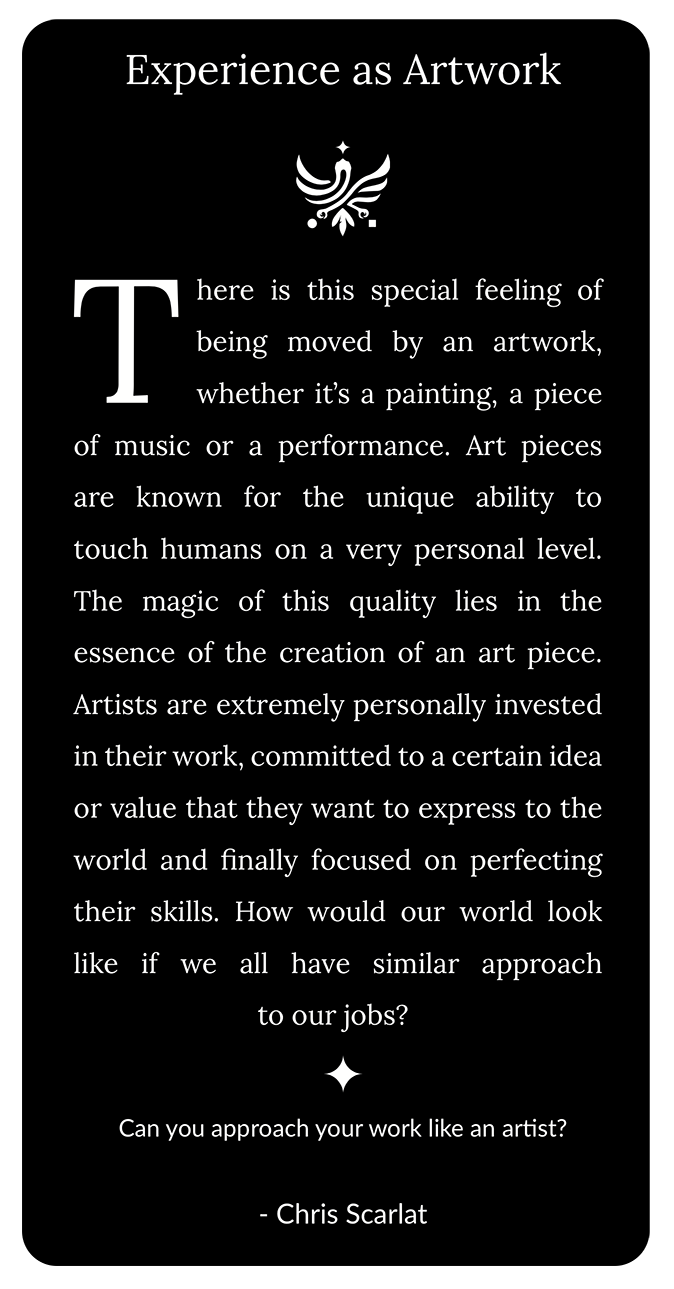 Experience as Artwork

There is this special feeling of being moved by an artwork, whether it's a painting, a piece of music or a performance. Art pieces are known for the unique ability to touch humans on a very personal level. The magic of this quality lies in the essence of the creation of an art piece. Artists are extremely personally invested in their work, committed to a certain idea or value that they want to express to the world and finally focused on perfecting their skills. How would our world look like if we all have similar approach to our jobs?

Can you approach your work like an artist?

- Chris Scarlat